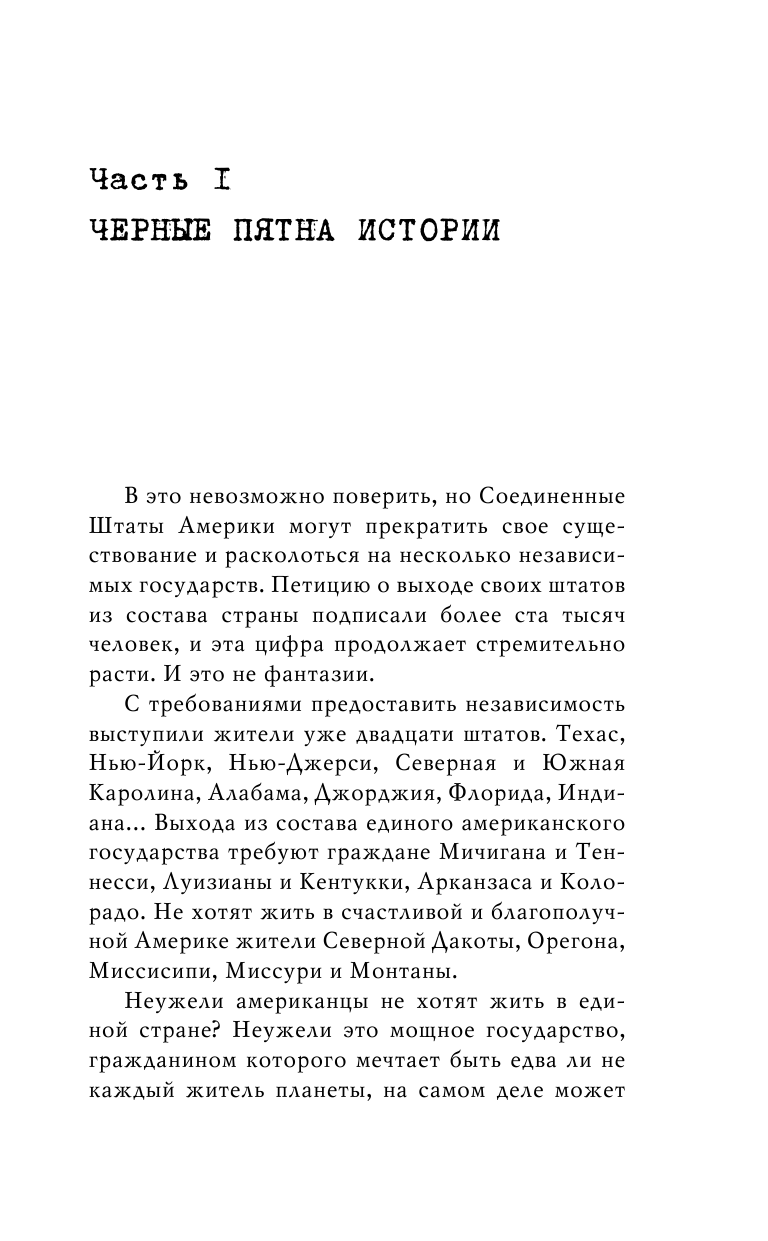 Часть I
ЧЕРНЫЕ ПЯТНА ИСТОРИИ

В это невозможно поверить, но Соединенные Штаты Америки могут прекратить свое существование и расколоться на несколько независимых государств. Петицию о выходе своих штатов из состава страны подписали более ста тысяч человек, и эта цифра продолжает стремительно расти. И это не фантазии.

С требованиями предоставить независимость выступили жители уже двадцати штатов. Техас, Нью-Йорк, Нью-Джерси, Северная и Южная Каролина, Алабама, Джорджия, Флорида, Индиана... Выхода из состава единого американского государства требуют граждане Мичигана и Теннесси, Луизианы и Кентукки, Арканзаса и Колорадо. Не хотят жить в счастливой и благополучной Америке жители Северной Дакоты, Орегона, Миссисипи, Миссури и Монтаны.

Неужели американцы не хотят жить в единой стране? Неужели это мощное государство, гражданином которого мечтает быть едва ли не каждый житель планеты, на самом деле может